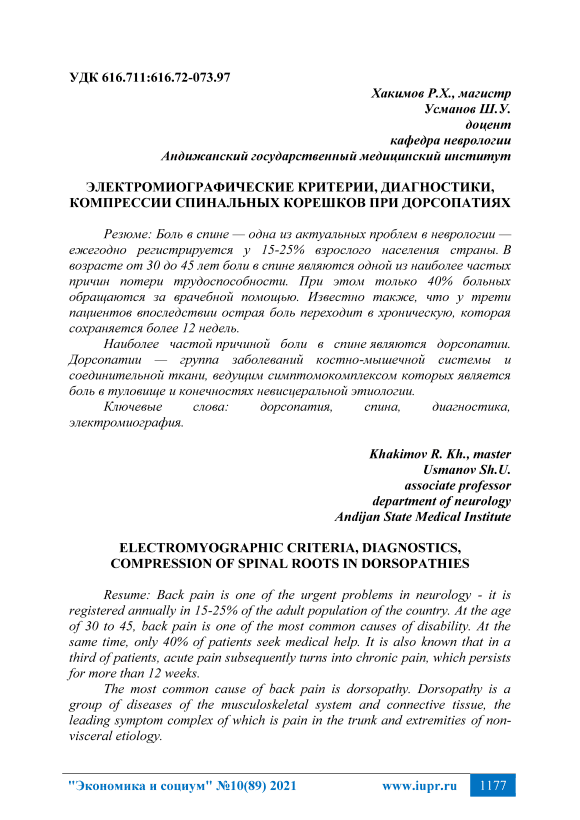 УДК 616.711:616.72-073.97

Хакимов Р.Х., магистр
Усманов Ш.У.
доцент
кафедра неврологии
Андижанский государственный медицинский институт

ЭЛЕКТРОМИОГРАФИЧЕСКИЕ КРИТЕРИИ, ДИАГНОСТИКИ, КОМПРЕССИИ СПИНАЛЬНЫХ КОРЕШКОВ ПРИ ДОРСОПАТИЯХ

Резюме: Боль в спине — одна из актуальных проблем в неврологии — ежегодно регистрируется у 15-25% взрослого населения страны. В возрасте от 30 до 45 лет боли в спине являются одной из наиболее частых причин потери трудоспособности. При этом только 40% больных обращаются за врачебной помощью. Известно также, что у трети пациентов впоследствии острая боль переходит в хроническую, которая сохраняется более 12 недель.

Наиболее частой причиной боли в спине являются дорсопатии. Дорсопатии — группа заболеваний костно-мышечной системы и соединительной ткани, ведущим симптомокомплексом которых является боль в туловище и конечностях невисцеральной этиологии.

Ключевые слова: дорсопатия, спина, диагностика, электромиография.

Khakimov R. Kh., master
Usmanov Sh.U.
associate professor
department of neurology
Andijan State Medical Institute

ELECTROMYOGRAPHIC CRITERIA, DIAGNOSTICS, COMPRESSION OF SPINAL ROOTS IN DORSOPATHIES

Resume: Back pain is one of the urgent problems in neurology - it is registered annually in 15-25% of the adult population of the country. At the age of 30 to 45, back pain is one of the most common causes of disability. At the same time, only 40% of patients seek medical help. It is also known that in a third of patients, acute pain subsequently turns into chronic pain, which persists for more than 12 weeks.

The most common cause of back pain is dorsopathy. Dorsopathy is a group of diseases of the musculoskeletal system and connective tissue, the leading symptom complex of which is pain in the trunk and extremities of non-visceral etiology.

"Экономика и социум" №10(89) 2021 www.iupr.ru 1177